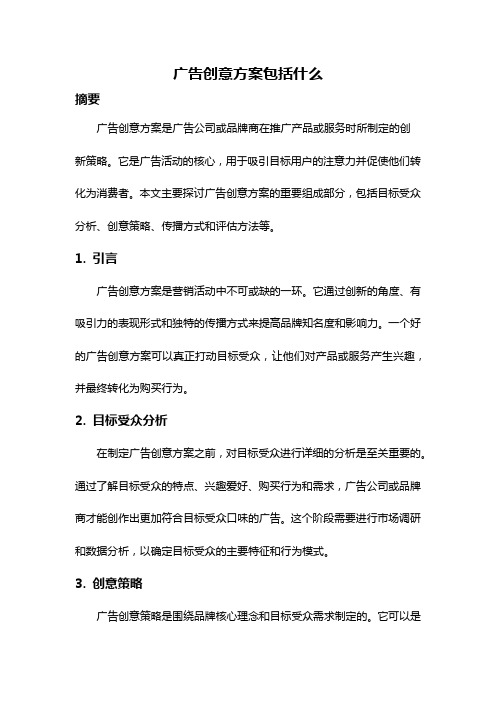 广告创意方案包括什么

摘要

广告创意方案是广告公司或品牌商在推广产品或服务时所制定的创新策略。它是广告活动的核心，用于吸引目标用户的注意力并促使他们转化为消费者。本文主要探讨广告创意方案的重要组成部分，包括目标受众分析、创意策略、传播方式和评估方法等。

1. 引言

广告创意方案是营销活动中不可或缺的一环。它通过创新的角度、有吸引力的表现形式和独特的传播方式来提高品牌知名度和影响力。一个好的广告创意方案可以真正打动目标受众，让他们对产品或服务产生兴趣，并最终转化为购买行为。

2. 目标受众分析

在制定广告创意方案之前，对目标受众进行详细的分析是至关重要的。通过了解目标受众的特点、兴趣爱好、购买行为和需求，广告公司或品牌商才能创作出更加符合目标受众口味的广告。这个阶段需要进行市场调研和数据分析，以确定目标受众的主要特征和行为模式。

3. 创意策略

广告创意策略是围绕品牌核心理念和目标受众需求制定的。它可以是